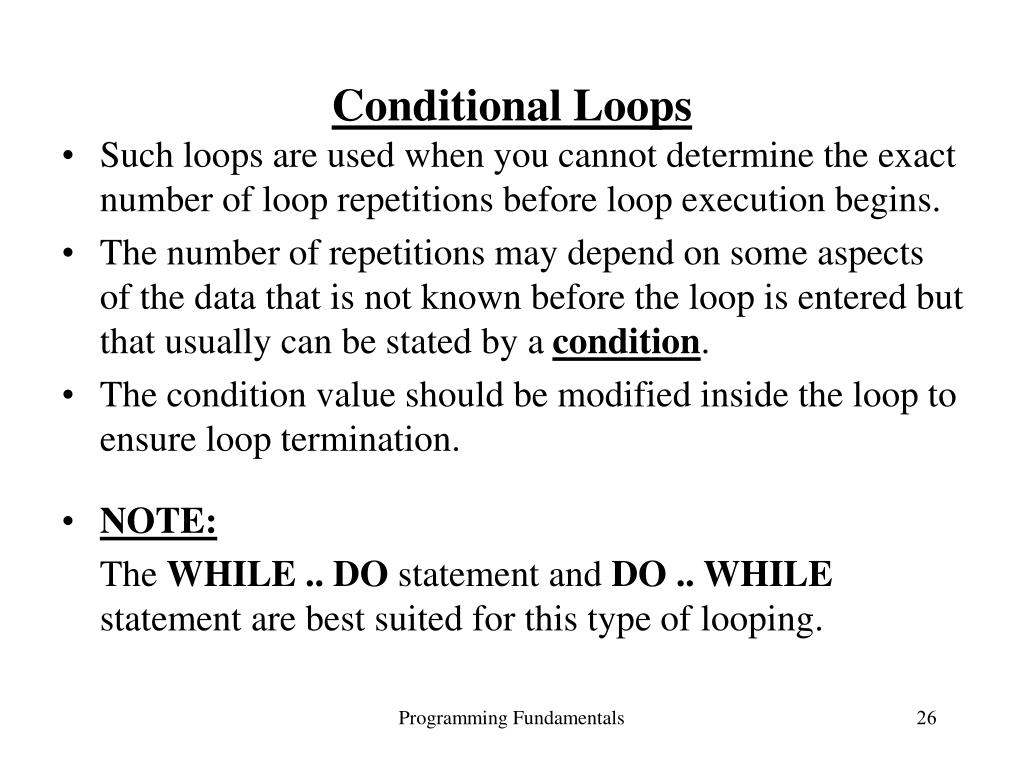 Conditional Loops

• Such loops are used when you cannot determine the exact number of loop repetitions before loop execution begins.

• The number of repetitions may depend on some aspects of the data that is not known before the loop is entered but that usually can be stated by a condition.

• The condition value should be modified inside the loop to ensure loop termination.

• NOTE:
The WHILE .. DO statement and DO .. WHILE statement are best suited for this type of looping.

Programming Fundamentals

26